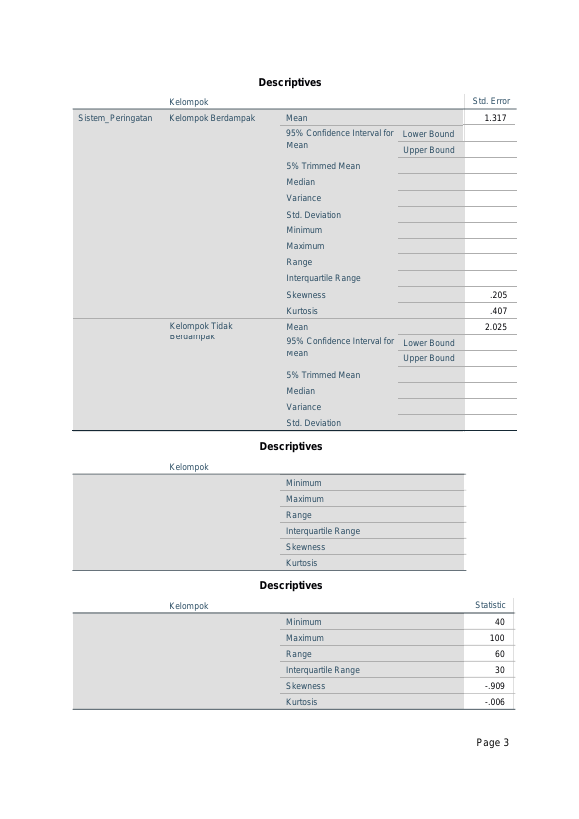 Descriptives

|  | Kelompok |  |  | Std. Error |
|---|---|---|---|---|
| Sistem_Peringatan | Kelompok Berdampak | Mean |  | 1.317 |
|  |  | 95% Confidence Interval for Mean | Lower Bound |  |
|  |  |  | Upper Bound |  |
|  |  | 5% Trimmed Mean |  |  |
|  |  | Median |  |  |
|  |  | Variance |  |  |
|  |  | Std. Deviation |  |  |
|  |  | Minimum |  |  |
|  |  | Maximum |  |  |
|  |  | Range |  |  |
|  |  | Interquartile Range |  |  |
|  |  | Skewness |  | .205 |
|  |  | Kurtosis |  | .407 |
|  | Kelompok Tidak Berdampak | Mean |  | 2.025 |
|  |  | 95% Confidence Interval for Mean | Lower Bound |  |
|  |  |  | Upper Bound |  |
|  |  | 5% Trimmed Mean |  |  |
|  |  | Median |  |  |
|  |  | Variance |  |  |
|  |  | Std. Deviation |  |  |

Descriptives

|  | Kelompok |  |
|---|---|---|
|  |  | Minimum |
|  |  | Maximum |
|  |  | Range |
|  |  | Interquartile Range |
|  |  | Skewness |
|  |  | Kurtosis |

Descriptives

|  | Kelompok |  | Statistic |
|---|---|---|---|
|  |  | Minimum | 40 |
|  |  | Maximum | 100 |
|  |  | Range | 60 |
|  |  | Interquartile Range | 30 |
|  |  | Skewness | -.909 |
|  |  | Kurtosis | -.006 |

Page 3